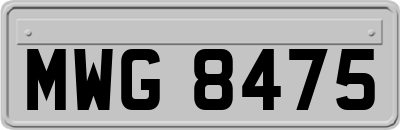 MWG 8475